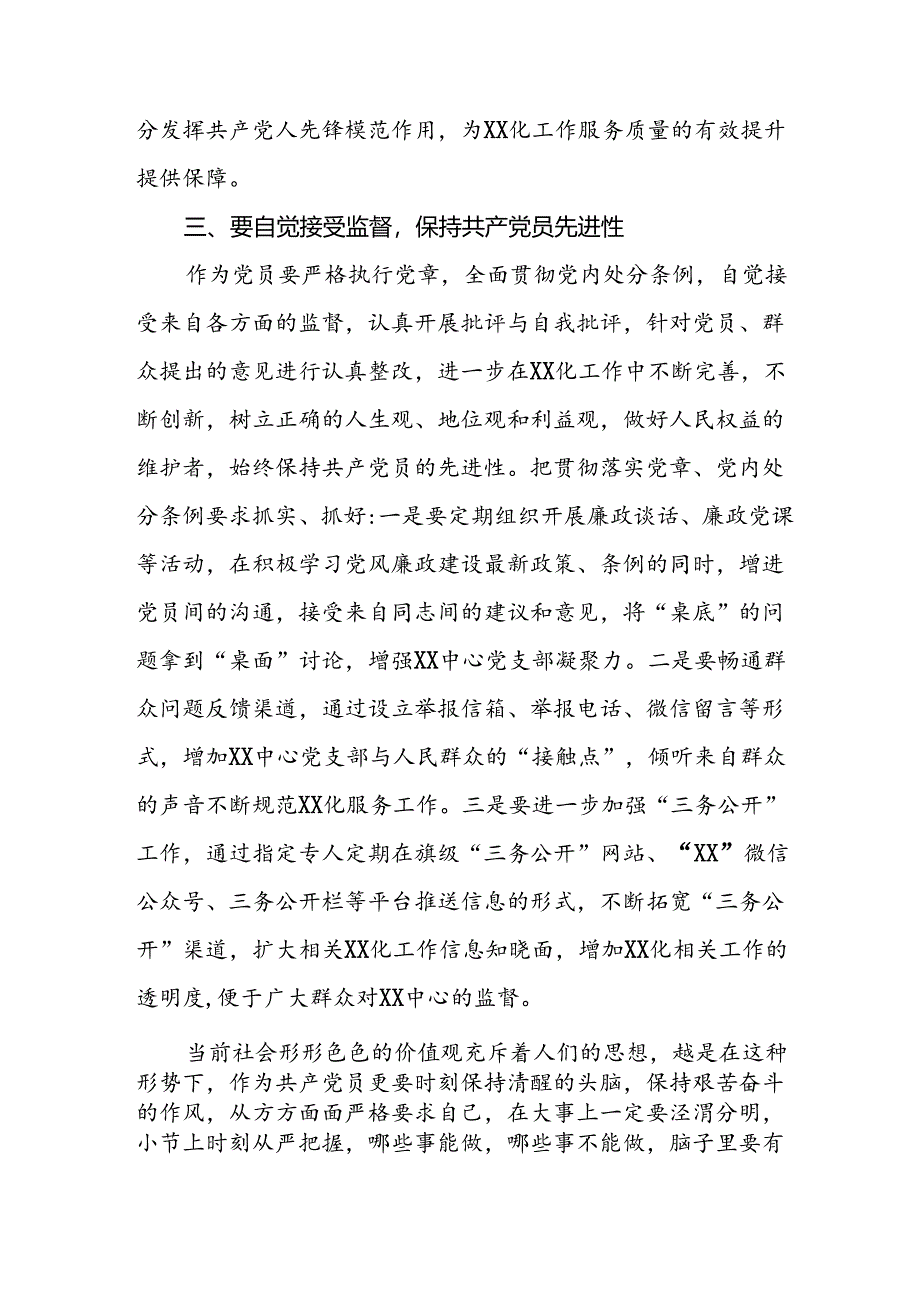 分发挥共产党人先锋模范作用，为XX化工作服务质量的有效提升提供保障。

三、要自觉接受监督，保持共产党员先进性

作为党员要严格执行党章，全面贯彻党内处分条例，自觉接受来自各方面的监督，认真开展批评与自我批评，针对党员、群众提出的意见进行认真整改，进一步在XX化工作中不断完善，不断创新，树立正确的人生观、地位观和利益观，做好人民权益的维护者，始终保持共产党员的先进性。把贯彻落实党章、党内处分条例要求抓实、抓好:一是要定期组织开展廉政谈话、廉政党课等活动，在积极学习党风廉政建设最新政策、条例的同时，增进党员间的沟通，接受来自同志间的建议和意见，将“桌底”的问题拿到“桌面”讨论，增强XX中心党支部凝聚力。二是要畅通群众问题反馈渠道，通过设立举报信箱、举报电话、微信留言等形式，增加XX中心党支部与人民群众的“接触点”，倾听来自群众的声音不断规范XX化服务工作。三是要进一步加强“三务公开”工作，通过指定专人定期在旗级“三务公开”网站、“XX”微信公众号、三务公开栏等平台推送信息的形式，不断拓宽“三务公开”渠道，扩大相关XX化工作信息知晓面，增加XX化相关工作的透明度,便于广大群众对XX中心的监督。

当前社会形形色色的价值观充斥着人们的思想，越是在这种形势下，作为共产党员更要时刻保持清醒的头脑，保持艰苦奋斗的作风，从方方面面严格要求自己，在大事上一定要泾渭分明，小节上时刻从严把握，哪些事能做，哪些事不能做，脑子里要有